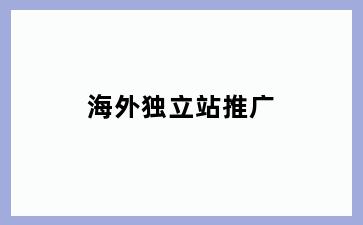 海外独立站推广